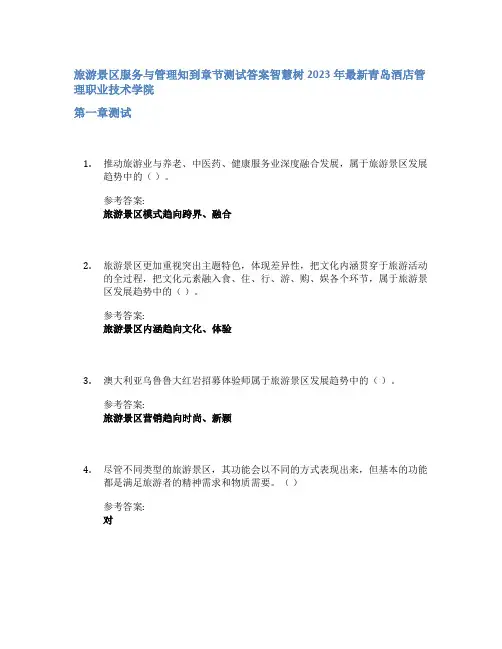 旅游景区服务与管理知到章节测试答案智慧树 2023 年最新青岛酒店管理职业技术学院

第一章测试

1. 推动旅游业与养老、中医药、健康服务业深度融合发展，属于旅游景区发展趋势中的（ ）。

参考答案:
旅游景区模式趋向跨界、融合

2. 旅游景区更加重视突出主题特色，体现差异性，把文化内涵贯穿于旅游活动的全过程，把文化元素融入食、住、行、游、购、娱各个环节，属于旅游景区发展趋势中的（ ）。

参考答案:
旅游景区内涵趋向文化、体验

3. 澳大利亚乌鲁鲁大红岩招募体验师属于旅游景区发展趋势中的（ ）。

参考答案:
旅游景区营销趋向时尚、新颖

4. 尽管不同类型的旅游景区，其功能会以不同的方式表现出来，但基本的功能都是满足旅游者的精神需求和物质需要。（ ）

参考答案:
对